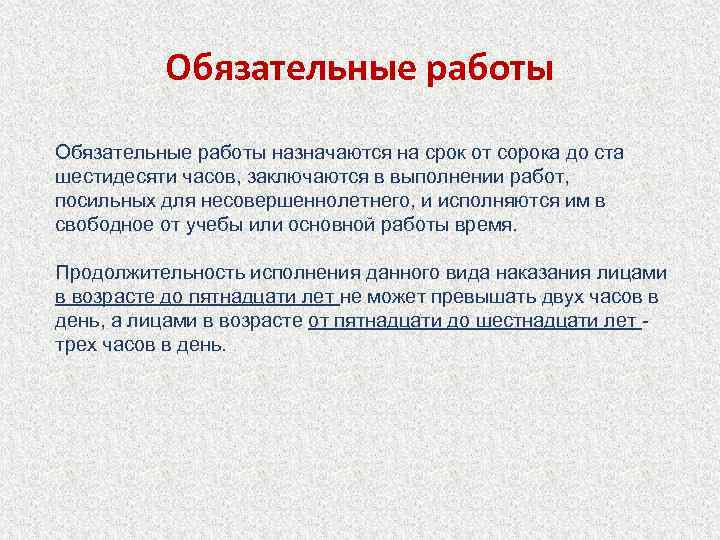 Обязательные работы

Обязательные работы назначаются на срок от сорока до ста шестидесяти часов, заключаются в выполнении работ, посильных для несовершеннолетнего, и исполняются им в свободное от учебы или основной работы время.

Продолжительность исполнения данного вида наказания лицами в возрасте до пятнадцати лет не может превышать двух часов в день, а лицами в возрасте от пятнадцати до шестнадцати лет - трех часов в день.